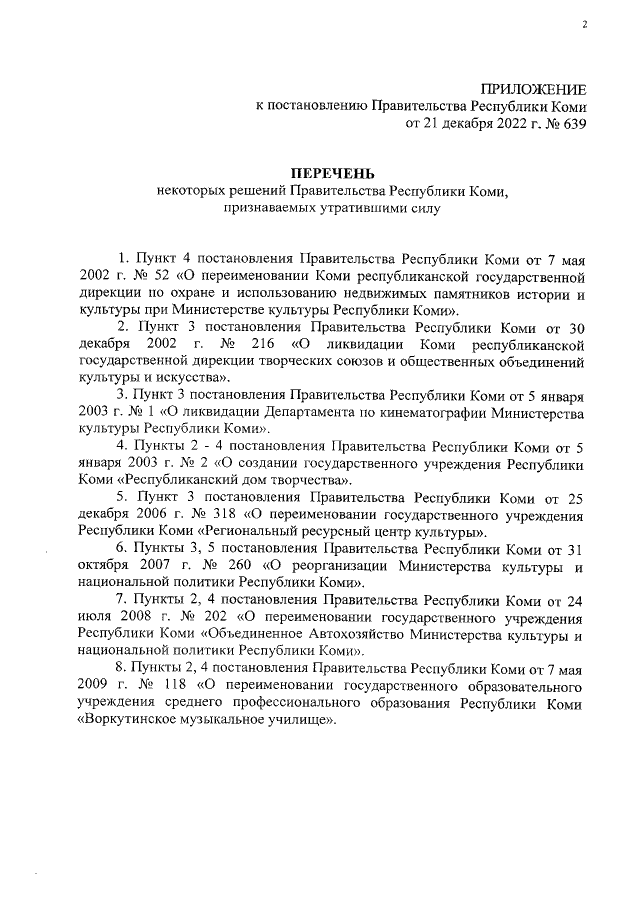 2

ПРИЛОЖЕНИЕ
к постановлению Правительства Республики Коми
от 21 декабря 2022 г. № 639

ПЕРЕЧЕНЬ
некоторых решений Правительства Республики Коми,
признаваемых утратившими силу

1. Пункт 4 постановления Правительства Республики Коми от 7 мая 2002 г. № 52 «О переименовании Коми республиканской государственной дирекции по охране и использованию недвижимых памятников истории и культуры при Министерстве культуры Республики Коми».

2. Пункт 3 постановления Правительства Республики Коми от 30 декабря 2002 г. № 216 «О ликвидации Коми республиканской государственной дирекции творческих союзов и общественных объединений культуры и искусства».

3. Пункт 3 постановления Правительства Республики Коми от 5 января 2003 г. № 1 «О ликвидации Департамента по кинематографии Министерства культуры Республики Коми».

4. Пункты 2 - 4 постановления Правительства Республики Коми от 5 января 2003 г. № 2 «О создании государственного учреждения Республики Коми «Республиканский дом творчества».

5. Пункт 3 постановления Правительства Республики Коми от 25 декабря 2006 г. № 318 «О переименовании государственного учреждения Республики Коми «Региональный ресурсный центр культуры».

6. Пункты 3, 5 постановления Правительства Республики Коми от 31 октября 2007 г. № 260 «О реорганизации Министерства культуры и национальной политики Республики Коми».

7. Пункты 2, 4 постановления Правительства Республики Коми от 24 июля 2008 г. № 202 «О переименовании государственного учреждения Республики Коми «Объединенное Автохозяйство Министерства культуры и национальной политики Республики Коми».

8. Пункты 2, 4 постановления Правительства Республики Коми от 7 мая 2009 г. № 118 «О переименовании государственного образовательного учреждения среднего профессионального образования Республики Коми «Воркутинское музыкальное училище».